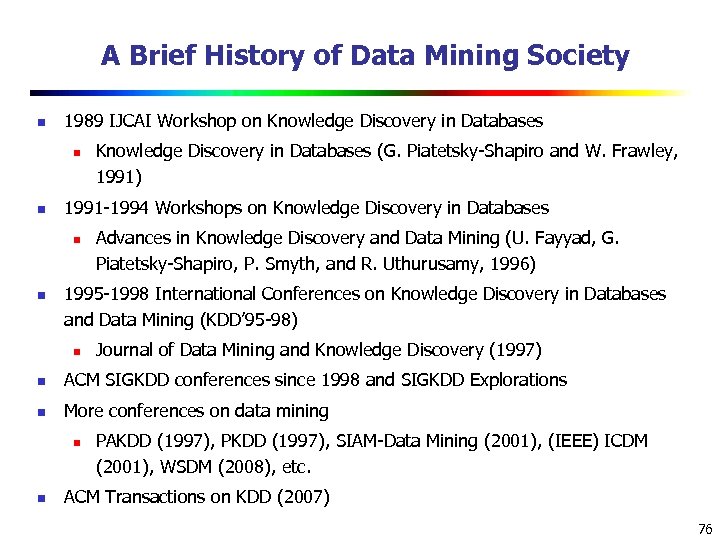 A Brief History of Data Mining Society

- 1989 IJCAI Workshop on Knowledge Discovery in Databases
  - Knowledge Discovery in Databases (G. Piatetsky-Shapiro and W. Frawley, 1991)
- 1991-1994 Workshops on Knowledge Discovery in Databases
  - Advances in Knowledge Discovery and Data Mining (U. Fayyad, G. Piatetsky-Shapiro, P. Smyth, and R. Uthurusamy, 1996)
- 1995-1998 International Conferences on Knowledge Discovery in Databases and Data Mining (KDD'95-98)
  - Journal of Data Mining and Knowledge Discovery (1997)
- ACM SIGKDD conferences since 1998 and SIGKDD Explorations
- More conferences on data mining
  - PAKDD (1997), PKDD (1997), SIAM-Data Mining (2001), (IEEE) ICDM (2001), WSDM (2008), etc.
- ACM Transactions on KDD (2007)

76